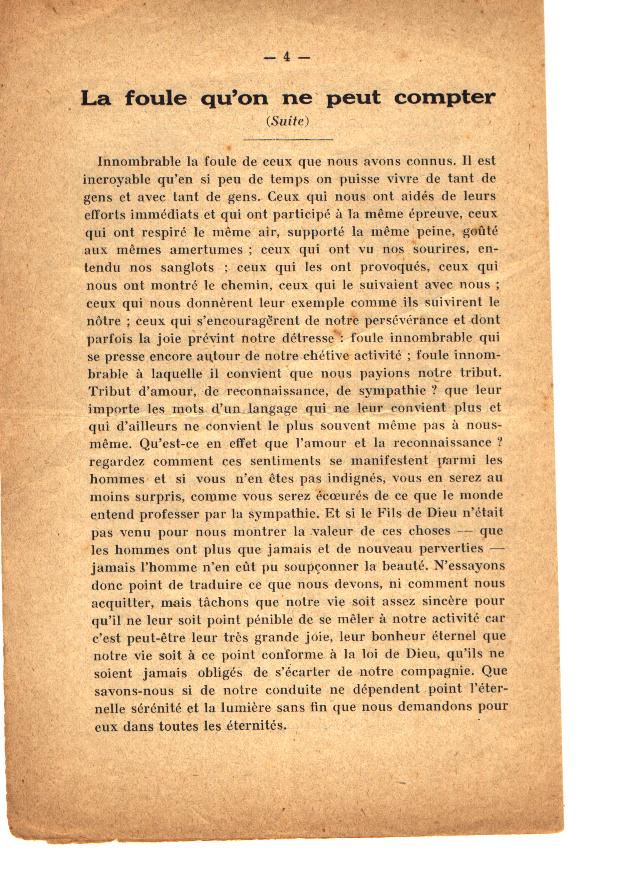 — 4 —

La foule qu'on ne peut compter

(Suite)

Innombrable la foule de ceux que nous avons connus. Il est incroyable qu'en si peu de temps on puisse vivre de tant de gens et avec tant de gens. Ceux qui nous ont aidés de leurs efforts immédiats et qui ont participé à la même épreuve, ceux qui ont respiré le même air, supporté la même peine, goûté aux mêmes amertumes ; ceux qui ont vu nos sourires, entendu nos sanglots ; ceux qui les ont provoqués, ceux qui nous ont montré le chemin, ceux qui le suivaient avec nous ; ceux qui nous donnèrent leur exemple comme ils suivirent le nôtre ; ceux qui s'encouragèrent de notre persévérance et dont parfois la joie prévint notre détresse : foule innombrable qui se presse encore autour de notre chétive activité ; foule innombrable à laquelle il convient que nous payions notre tribut. Tribut d'amour, de reconnaissance, de sympathie ? que leur importe les mots d'un langage qui ne leur convient plus et qui d'ailleurs ne convient le plus souvent même pas à nous-même. Qu'est-ce en effet que l'amour et la reconnaissance ? regardez comment ces sentiments se manifestent parmi les hommes et si vous n'en êtes pas indignés, vous en serez au moins surpris, comme vous serez écœurés de ce que le monde entend professer par la sympathie. Et si le Fils de Dieu n'était pas venu pour nous montrer la valeur de ces choses — que les hommes ont plus que jamais et de nouveau perverties — jamais l'homme n'en eût pu soupçonner la beauté. N'essayons donc point de traduire ce que nous devons, ni comment nous acquitter, mais tâchons que notre vie soit assez sincère pour qu'il ne leur soit point pénible de se mêler à notre activité car c'est peut-être leur très grande joie, leur bonheur éternel que notre vie soit à ce point conforme à la loi de Dieu, qu'ils ne soient jamais obligés de s'écarter de notre compagnie. Que savons-nous si de notre conduite ne dépendent point l'éternelle sérénité et la lumière sans fin que nous demandons pour eux dans toutes les éternités.